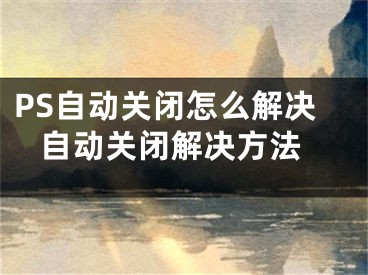 PS自动关闭怎么解决
自动关闭解决方法